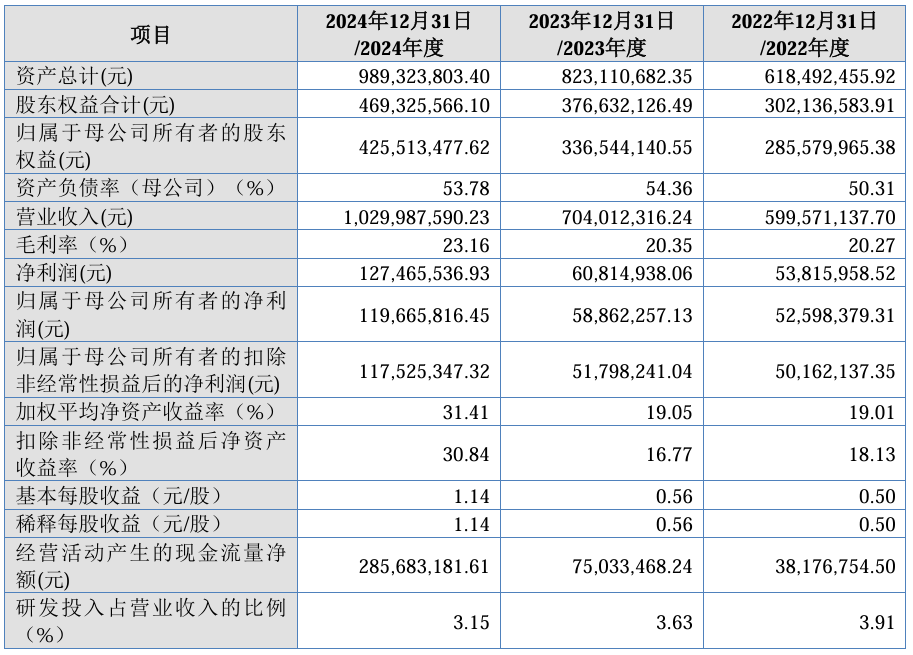 | 项目 | 2024年12月31日/2024年度 | 2023年12月31日/2023年度 | 2022年12月31日/2022年度 |
|---|---|---|---|
| 资产总计(元) | 989,323,803.40 | 823,110,682.35 | 618,492,455.92 |
| 股东权益合计(元) | 469,325,566.10 | 376,632,126.49 | 302,136,583.91 |
| 归属于母公司所有者的股东权益(元) | 425,513,477.62 | 336,544,140.55 | 285,579,965.38 |
| 资产负债率（母公司）（%） | 53.78 | 54.36 | 50.31 |
| 营业收入(元) | 1,029,987,590.23 | 704,012,316.24 | 599,571,137.70 |
| 毛利率（%） | 23.16 | 20.35 | 20.27 |
| 净利润(元) | 127,465,536.93 | 60,814,938.06 | 53,815,958.52 |
| 归属于母公司所有者的净利润(元) | 119,665,816.45 | 58,862,257.13 | 52,598,379.31 |
| 归属于母公司所有者的扣除非经常性损益后的净利润(元) | 117,525,347.32 | 51,798,241.04 | 50,162,137.35 |
| 加权平均净资产收益率（%） | 31.41 | 19.05 | 19.01 |
| 扣除非经常性损益后净资产收益率（%） | 30.84 | 16.77 | 18.13 |
| 基本每股收益（元/股） | 1.14 | 0.56 | 0.50 |
| 稀释每股收益（元/股） | 1.14 | 0.56 | 0.50 |
| 经营活动产生的现金流量净额(元) | 285,683,181.61 | 75,033,468.24 | 38,176,754.50 |
| 研发投入占营业收入的比例（%） | 3.15 | 3.63 | 3.91 |